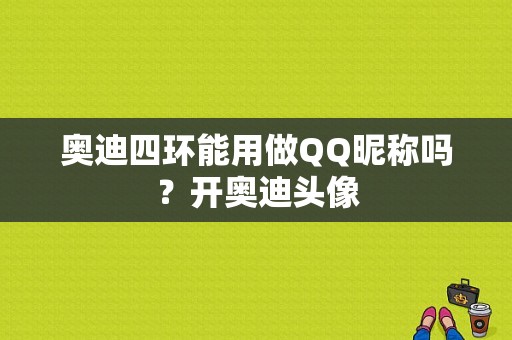 奥迪四环能用做QQ昵称吗？开奥迪头像